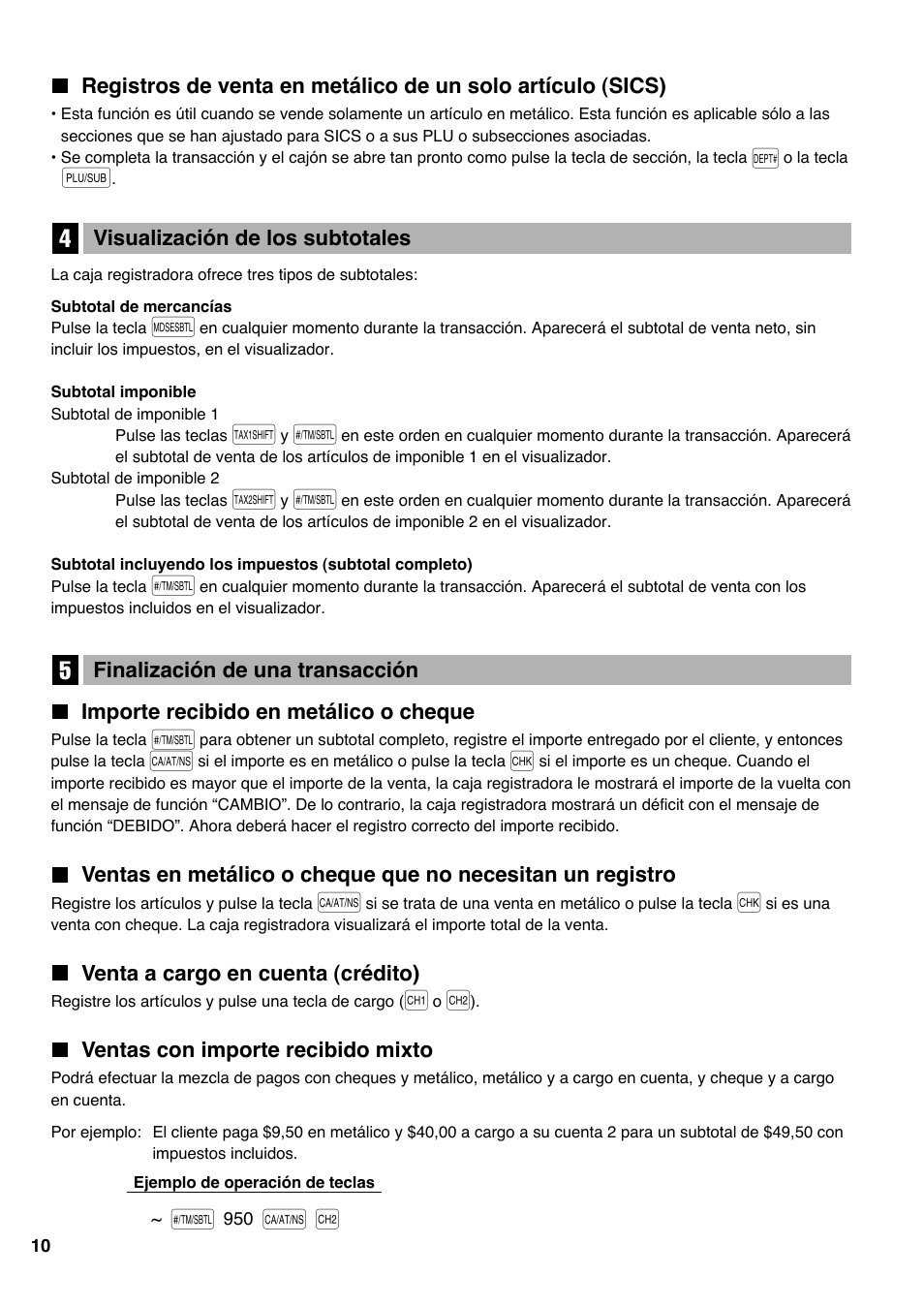 ■ Registros de venta en metálico de un solo artículo (SICS)

• Esta función es útil cuando se vende solamente un artículo en metálico. Esta función es aplicable sólo a las secciones que se han ajustado para SICS o a sus PLU o subsecciones asociadas.
• Se completa la transacción y el cajón se abre tan pronto como pulse la tecla de sección, la tecla DEPT# o la tecla PLU/SUB.

4 Visualización de los subtotales

La caja registradora ofrece tres tipos de subtotales:

Subtotal de mercancías
Pulse la tecla MDSESBTL en cualquier momento durante la transacción. Aparecerá el subtotal de venta neto, sin incluir los impuestos, en el visualizador.

Subtotal imponible
Subtotal de imponible 1
Pulse las teclas TAX1SHIFT y #/TM/SBTL en este orden en cualquier momento durante la transacción. Aparecerá el subtotal de venta de los artículos de imponible 1 en el visualizador.
Subtotal de imponible 2
Pulse las teclas TAX2SHIFT y #/TM/SBTL en este orden en cualquier momento durante la transacción. Aparecerá el subtotal de venta de los artículos de imponible 2 en el visualizador.

Subtotal incluyendo los impuestos (subtotal completo)
Pulse la tecla #/TM/SBTL en cualquier momento durante la transacción. Aparecerá el subtotal de venta con los impuestos incluidos en el visualizador.

5 Finalización de una transacción

■ Importe recibido en metálico o cheque
Pulse la tecla #/TM/SBTL para obtener un subtotal completo, registre el importe entregado por el cliente, y entonces pulse la tecla CA/AT/NS si el importe es en metálico o pulse la tecla CHK si el importe es un cheque. Cuando el importe recibido es mayor que el importe de la venta, la caja registradora le mostrará el importe de la vuelta con el mensaje de función “CAMBIO”. De lo contrario, la caja registradora mostrará un déficit con el mensaje de función “DEBIDO”. Ahora deberá hacer el registro correcto del importe recibido.

■ Ventas en metálico o cheque que no necesitan un registro
Registre los artículos y pulse la tecla CA/AT/NS si se trata de una venta en metálico o pulse la tecla CHK si es una venta con cheque. La caja registradora visualizará el importe total de la venta.

■ Venta a cargo en cuenta (crédito)
Registre los artículos y pulse una tecla de cargo (CH1 o CH2).

■ Ventas con importe recibido mixto
Podrá efectuar la mezcla de pagos con cheques y metálico, metálico y a cargo en cuenta, y cheque y a cargo en cuenta.

Por ejemplo: El cliente paga $9,50 en metálico y $40,00 a cargo a su cuenta 2 para un subtotal de $49,50 con impuestos incluidos.

Ejemplo de operación de teclas

~ #/TM/SBTL 950 CA/AT/NS CH2

10